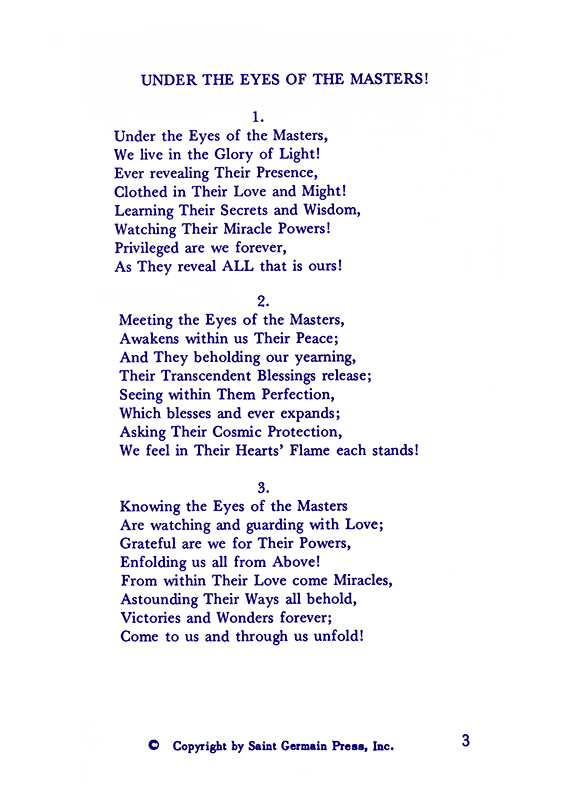 UNDER THE EYES OF THE MASTERS!

1.
Under the Eyes of the Masters,
We live in the Glory of Light!
Ever revealing Their Presence,
Clothed in Their Love and Might!
Learning Their Secrets and Wisdom,
Watching Their Miracle Powers!
Privileged are we forever,
As They reveal ALL that is ours!

2.
Meeting the Eyes of the Masters,
Awakens within us Their Peace;
And They beholding our yearning,
Their Transcendent Blessings release;
Seeing within Them Perfection,
Which blesses and ever expands;
Asking Their Cosmic Protection,
We feel in Their Hearts' Flame each stands!

3.
Knowing the Eyes of the Masters
Are watching and guarding with Love;
Grateful are we for Their Powers,
Enfolding us all from Above!
From within Their Love come Miracles,
Astounding Their Ways all behold,
Victories and Wonders forever;
Come to us and through us unfold!

© Copyright by Saint Germain Press, Inc.

3